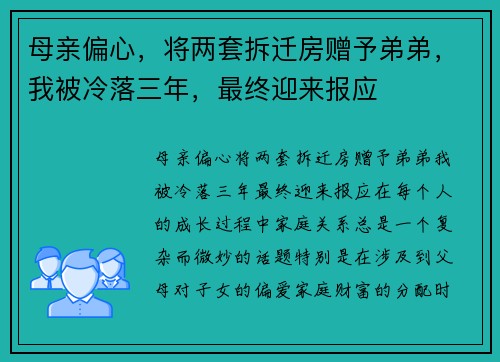 母亲偏心，将两套拆迁房赠予弟弟，我被冷落三年，最终迎来报应

母亲偏心将两套拆迁房赠予弟弟我被冷落三年最终迎来报应在每个人的成长过程中家庭关系总是一个复杂而微妙的话题特别是在涉及到父母对子女的偏爱家庭财富的分配时